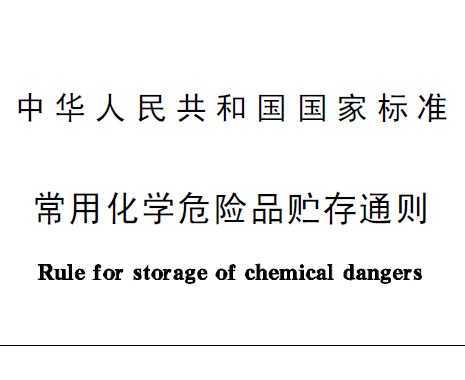 中华人民共和国国家标准

常用化学危险品贮存通则

Rule for storage of chemical dangers